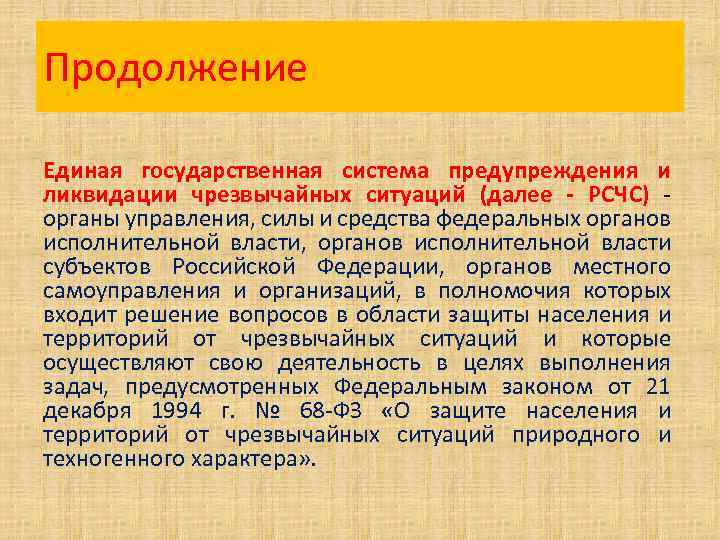 Продолжение

Единая государственная система предупреждения и ликвидации чрезвычайных ситуаций (далее - РСЧС) - органы управления, силы и средства федеральных органов исполнительной власти, органов исполнительной власти субъектов Российской Федерации, органов местного самоуправления и организаций, в полномочия которых входит решение вопросов в области защиты населения и территорий от чрезвычайных ситуаций и которые осуществляют свою деятельность в целях выполнения задач, предусмотренных Федеральным законом от 21 декабря 1994 г. № 68-ФЗ «О защите населения и территорий от чрезвычайных ситуаций природного и техногенного характера».